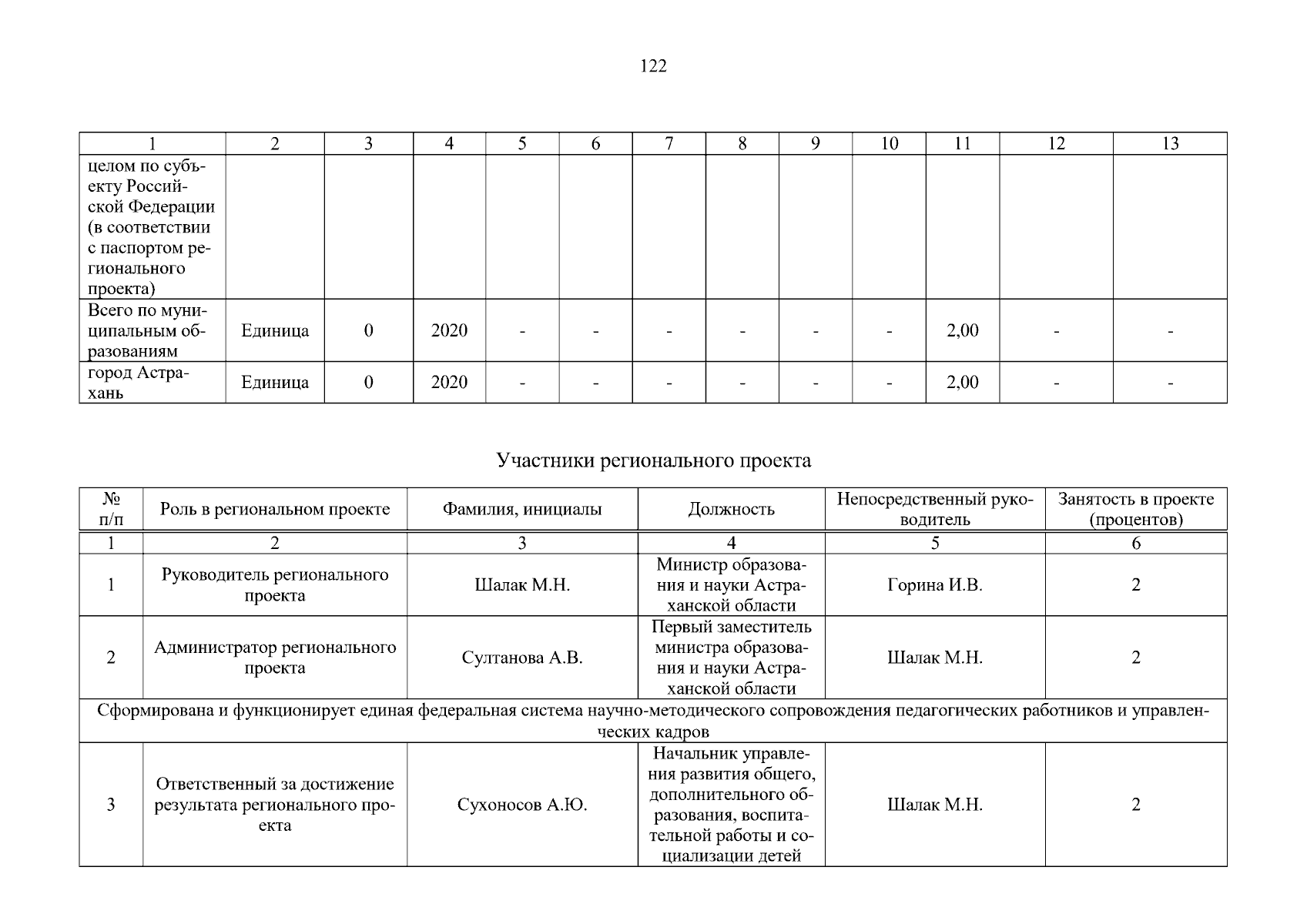 122

| 1 | 2 | 3 | 4 | 5 | 6 | 7 | 8 | 9 | 10 | 11 | 12 | 13 |
|---|---|---|---|---|---|---|---|---|---|---|---|---|
| целом по субъекту Российской Федерации (в соответствии с паспортом регионального проекта) | | | | | | | | | | | | |
| Всего по муниципальным образованиям | Единица | 0 | 2020 | - | - | - | - | - | - | 2,00 | - | - |
| город Астрахань | Единица | 0 | 2020 | - | - | - | - | - | - | 2,00 | - | - |

Участники регионального проекта

| № п/п | Роль в региональном проекте | Фамилия, инициалы | Должность | Непосредственный руководитель | Занятость в проекте (процентов) |
|---|---|---|---|---|---|
| 1 | 2 | 3 | 4 | 5 | 6 |
| 1 | Руководитель регионального проекта | Шалак М.Н. | Министр образования и науки Астраханской области | Горина И.В. | 2 |
| 2 | Администратор регионального проекта | Султанова А.В. | Первый заместитель министра образования и науки Астраханской области | Шалак М.Н. | 2 |
| Сформирована и функционирует единая федеральная система научно-методического сопровождения педагогических работников и управленческих кадров | | | | | |
| 3 | Ответственный за достижение результата регионального проекта | Сухоносов А.Ю. | Начальник управления развития общего, дополнительного образования, воспитательной работы и социализации детей | Шалак М.Н. | 2 |